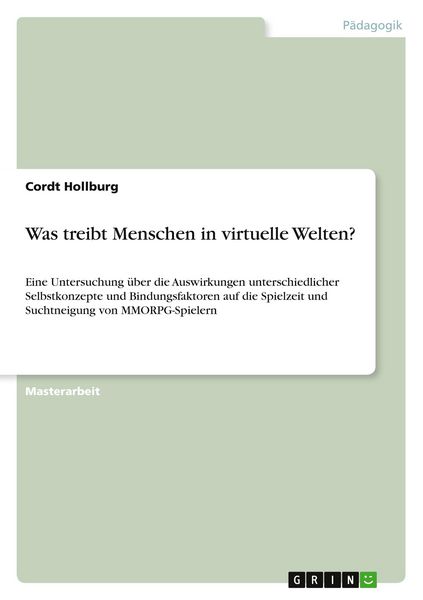 Pädagogik

Cordt Hollburg

Was treibt Menschen in virtuelle Welten?

Eine Untersuchung über die Auswirkungen unterschiedlicher Selbstkonzepte und Bindungsfaktoren auf die Spielzeit und Suchtneigung von MMORPG-Spielern

Masterarbeit

GRIN